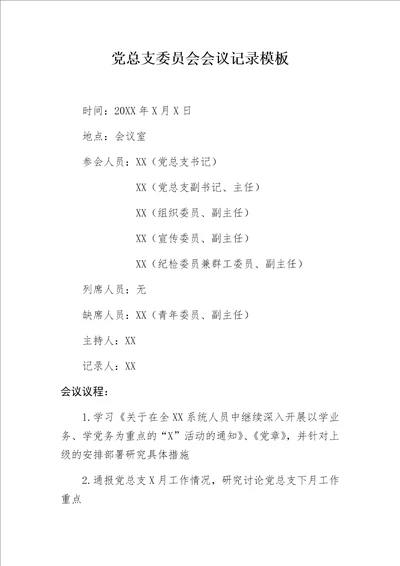 党总支委员会会议记录模板

时间：20XX 年 X 月 X 日

地点：会议室

参会人员：XX（党总支书记）

XX（党总支副书记、主任）

XX（组织委员、副主任）

XX（宣传委员、副主任）

XX（纪检委员兼群工委员、副主任）

列席人员：无

缺席人员：XX（青年委员、副主任）

主持人：XX

记录人：XX

会议议程：

1.学习《关于在全 XX 系统人员中继续深入开展以学业务、学党务为重点的“X”活动的通知》、《党章》，并针对上级的安排部署研究具体措施

2.通报党总支 X 月工作情况，研究讨论党总支下月工作重点